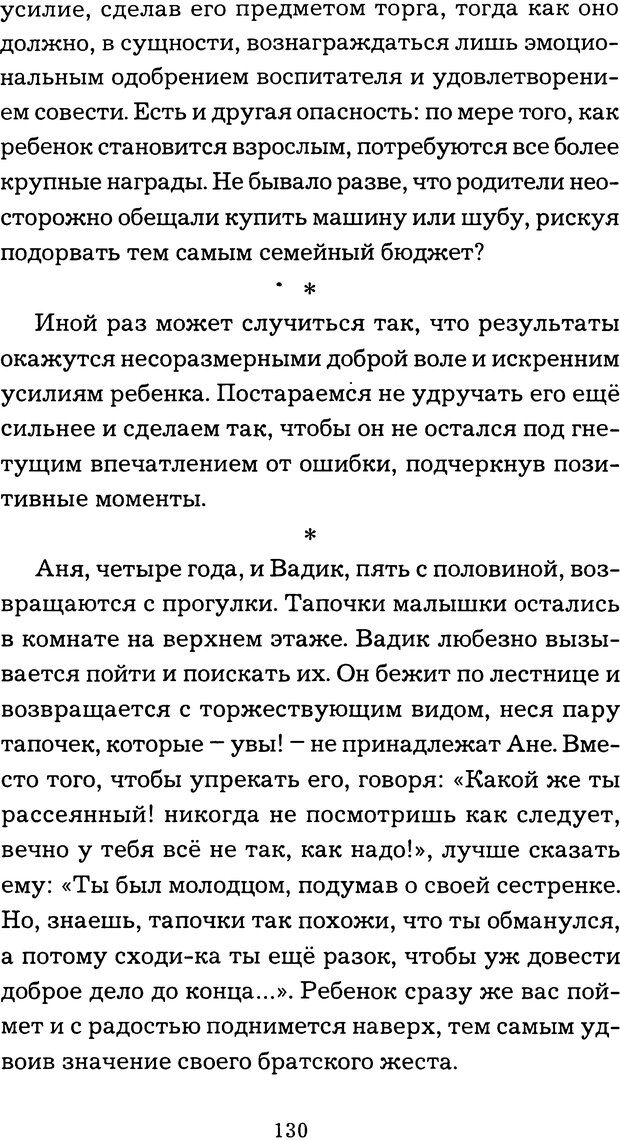 усилие, сделав его предметом торга, тогда как оно должно, в сущности, вознаграждаться лишь эмоциональным одобрением воспитателя и удовлетворением совести. Есть и другая опасность: по мере того, как ребенок становится взрослым, потребуются все более крупные награды. Не бывало разве, что родители неосторожно обещали купить машину или шубу, рискуя подорвать тем самым семейный бюджет?

*

Иной раз может случиться так, что результаты окажутся несоразмерными доброй воле и искренним усилиям ребенка. Постараемся не удручать его ещё сильнее и сделаем так, чтобы он не остался под гнетущим впечатлением от ошибки, подчеркнув позитивные моменты.

*

Аня, четыре года, и Вадик, пять с половиной, возвращаются с прогулки. Тапочки малышки остались в комнате на верхнем этаже. Вадик любезно вызывается пойти и поискать их. Он бежит по лестнице и возвращается с торжествующим видом, неся пару тапочек, которые – увы! – не принадлежат Ане. Вместо того, чтобы упрекать его, говоря: «Какой же ты рассеянный! никогда не посмотришь как следует, вечно у тебя всё не так, как надо!», лучше сказать ему: «Ты был молодцом, подумав о своей сестренке. Но, знаешь, тапочки так похожи, что ты обманулся, а потому сходи-ка ты ещё разок, чтобы уж довести доброе дело до конца...». Ребенок сразу же вас поймет и с радостью поднимется наверх, тем самым удвоив значение своего братского жеста.

130